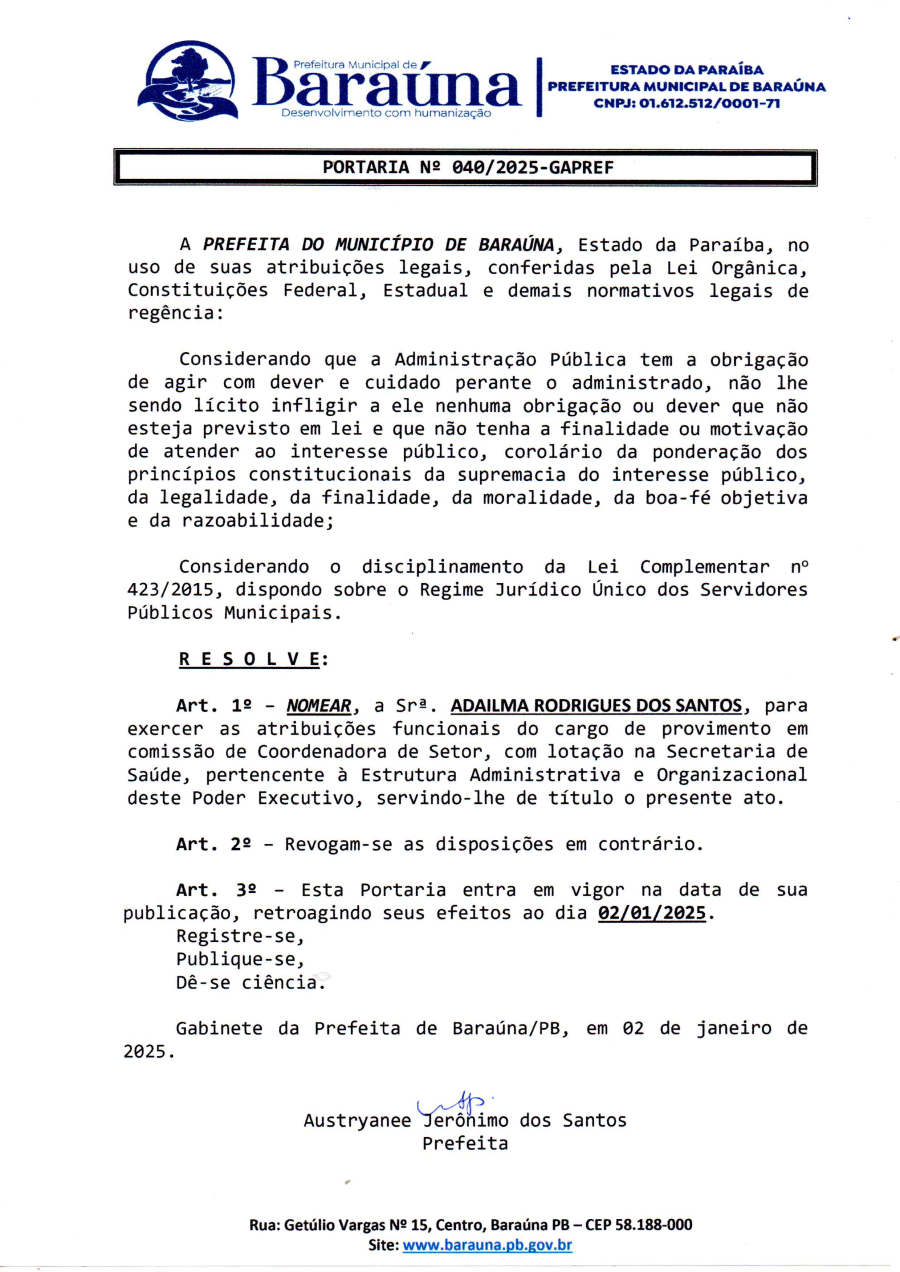 Prefeitura Municipal de
Baraúna
Desenvolvimento com humanização

ESTADO DA PARAÍBA
PREFEITURA MUNICIPAL DE BARAÚNA
CNPJ: 01.612.512/0001-71

PORTARIA Nº 040/2025-GAPREF

A PREFEITA DO MUNICÍPIO DE BARAÚNA, Estado da Paraíba, no uso de suas atribuições legais, conferidas pela Lei Orgânica, Constituições Federal, Estadual e demais normativos legais de regência:

Considerando que a Administração Pública tem a obrigação de agir com dever e cuidado perante o administrado, não lhe sendo lícito infligir a ele nenhuma obrigação ou dever que não esteja previsto em lei e que não tenha a finalidade ou motivação de atender ao interesse público, corolário da ponderação dos princípios constitucionais da supremacia do interesse público, da legalidade, da finalidade, da moralidade, da boa-fé objetiva e da razoabilidade;

Considerando o disciplinamento da Lei Complementar nº 423/2015, dispondo sobre o Regime Jurídico Único dos Servidores Públicos Municipais.

R E S O L V E:

Art. 1º - NOMEAR, a Srª. ADAILMA RODRIGUES DOS SANTOS, para exercer as atribuições funcionais do cargo de provimento em comissão de Coordenadora de Setor, com lotação na Secretaria de Saúde, pertencente à Estrutura Administrativa e Organizacional deste Poder Executivo, servindo-lhe de título o presente ato.

Art. 2º - Revogam-se as disposições em contrário.

Art. 3º - Esta Portaria entra em vigor na data de sua publicação, retroagindo seus efeitos ao dia 02/01/2025.
Registre-se,
Publique-se,
Dê-se ciência.

Gabinete da Prefeita de Baraúna/PB, em 02 de janeiro de 2025.

Austryanee Jerônimo dos Santos
Prefeita

Rua: Getúlio Vargas Nº 15, Centro, Baraúna PB – CEP 58.188-000
Site: www.barauna.pb.gov.br